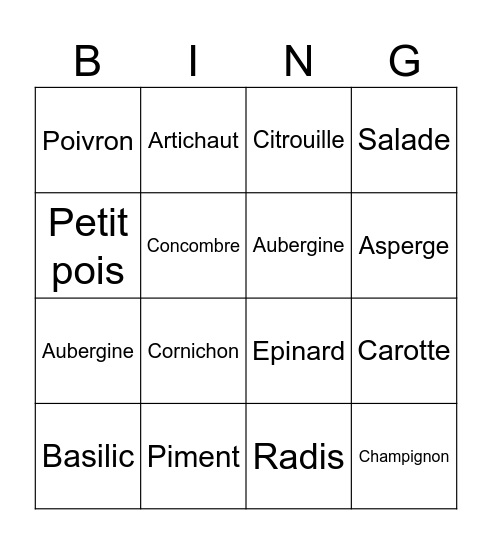 | B | I | N | G |
|---|---|---|---|
| Poivron | Artichaut | Citrouille | Salade |
| Petit pois | Concombre | Aubergine | Asperge |
| Aubergine | Cornichon | Epinard | Carotte |
| Basilic | Piment | Radis | Champignon |